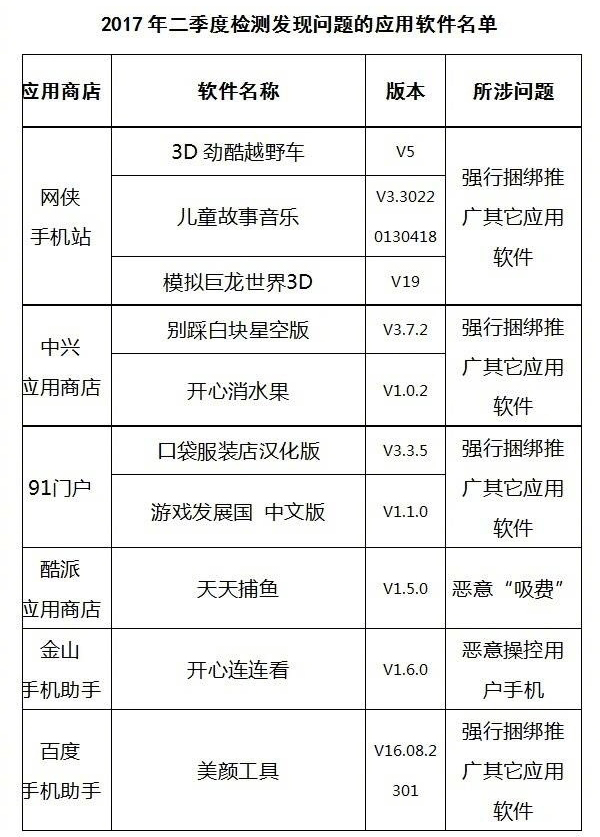 2017年二季度检测发现问题的应用软件名单

| 应用商店 | 软件名称 | 版本 | 所涉问题 |
|---|---|---|---|
| 网侠手机站 | 3D劲酷越野车 | V5 | 强行捆绑推广其它应用软件 |
| | 儿童故事音乐 | V3.30220130418 | |
| | 模拟巨龙世界3D | V19 | |
| 中兴应用商店 | 别踩白块星空版 | V3.7.2 | 强行捆绑推广其它应用软件 |
| | 开心消水果 | V1.0.2 | |
| 91门户 | 口袋服装店汉化版 | V3.3.5 | 强行捆绑推广其它应用软件 |
| | 游戏发展国 中文版 | V1.1.0 | |
| 酷派应用商店 | 天天捕鱼 | V1.5.0 | 恶意“吸费” |
| 金山手机助手 | 开心连连看 | V1.6.0 | 恶意操控用户手机 |
| 百度手机助手 | 美颜工具 | V16.08.2301 | 强行捆绑推广其它应用软件 |